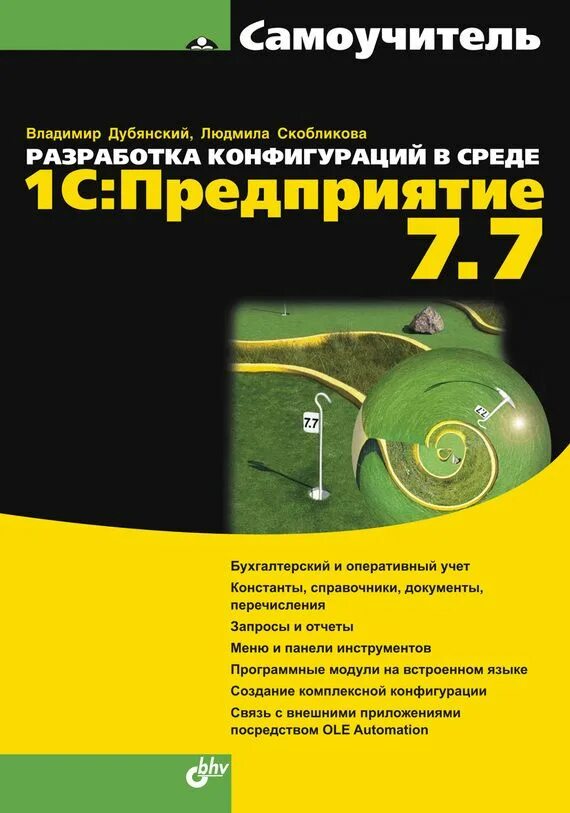 Самоучитель

Владимир Дубянский, Людмила Скобликова

РАЗРАБОТКА КОНФИГУРАЦИЙ В СРЕДЕ

1С:Предприятие 7.7

7.7

7.7

Бухгалтерский и оперативный учет

Константы, справочники, документы, перечисления

Запросы и отчеты

Меню и панели инструментов

Программные модули на встроенном языке

Создание комплексной конфигурации

Связь с внешними приложениями посредством OLE Automation

bhv